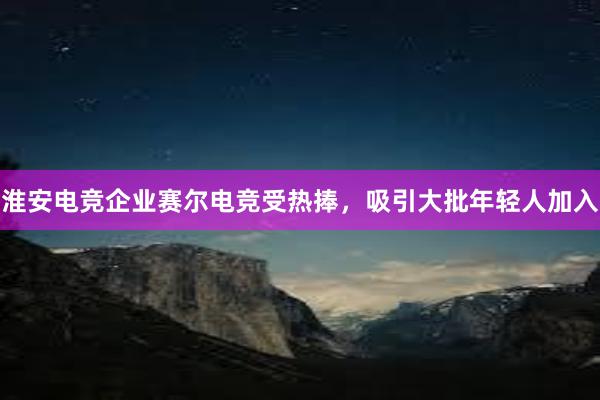 淮安电竞企业赛尔电竞受热捧，吸引大批年轻人加入